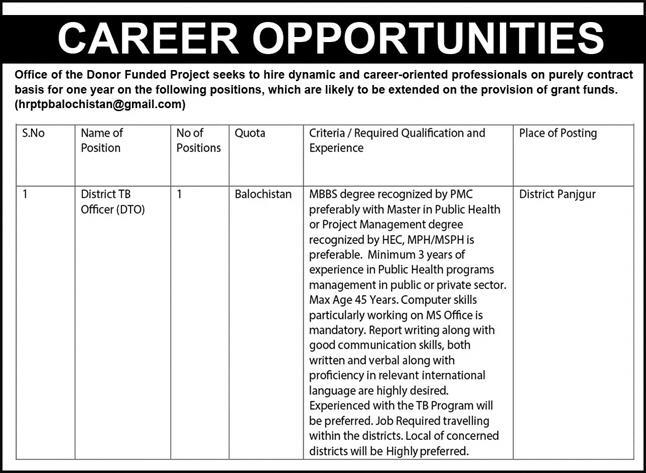 CAREER OPPORTUNITIES

Office of the Donor Funded Project seeks to hire dynamic and career-oriented professionals on purely contract basis for one year on the following positions, which are likely to be extended on the provision of grant funds. (hrptpbalochistan@gmail.com)

| S.No | Name of Position | No of Positions | Quota | Criteria / Required Qualification and Experience | Place of Posting |
|---|---|---|---|---|---|
| 1 | District TB Officer (DTO) | 1 | Balochistan | MBBS degree recognized by PMC preferably with Master in Public Health or Project Management degree recognized by HEC, MPH/MSPH is preferable. Minimum 3 years of experience in Public Health programs management in public or private sector. Max Age 45 Years. Computer skills particularly working on MS Office is mandatory. Report writing along with good communication skills, both written and verbal along with proficiency in relevant international language are highly desired. Experienced with the TB Program will be preferred. Job Required travelling within the districts. Local of concerned districts will be Highly preferred. | District Panjgur |